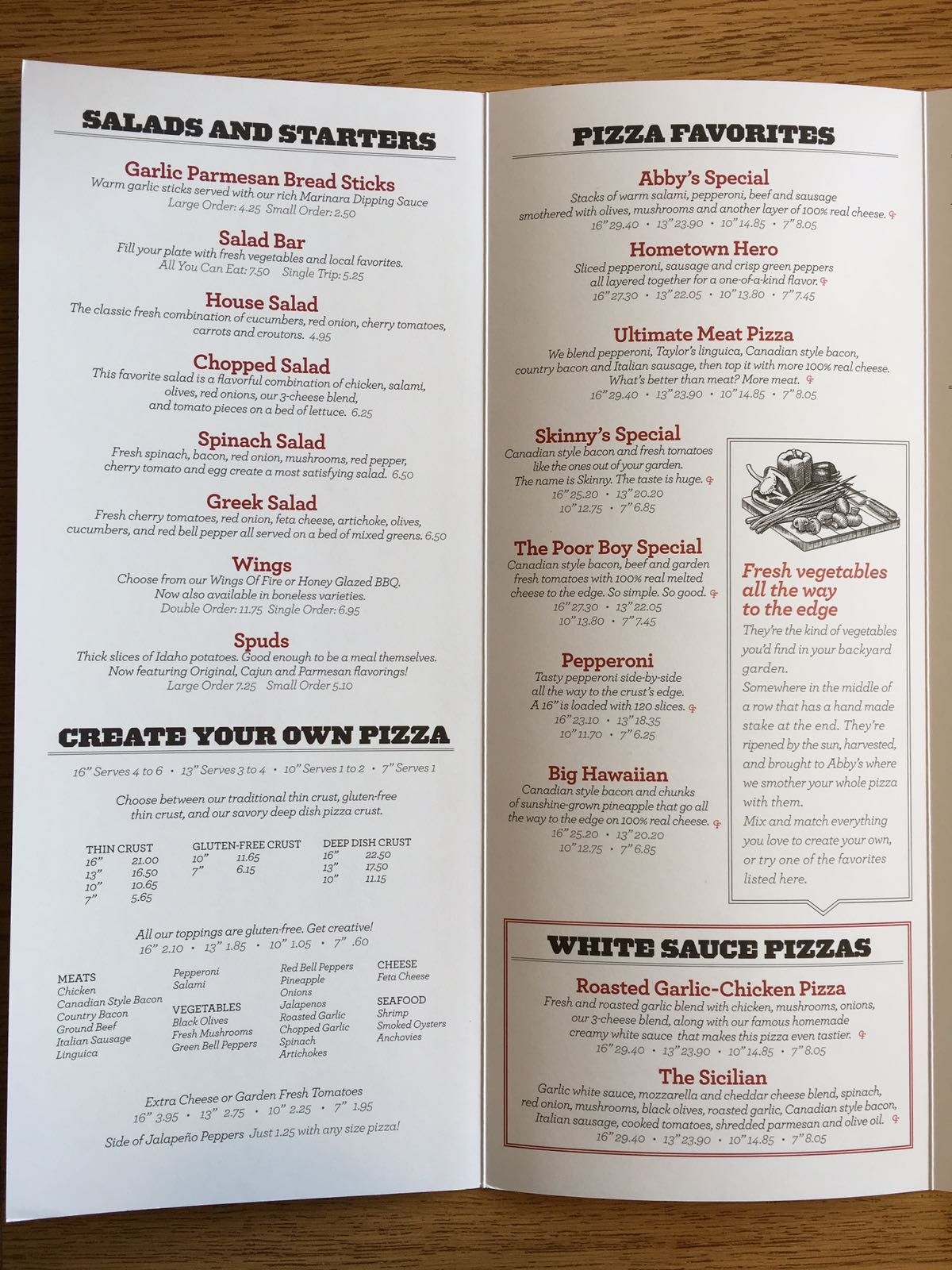 SALADS AND STARTERS

Garlic Parmesan Bread Sticks
Warm garlic sticks served with our rich Marinara Dipping Sauce
Large Order: 4.25 Small Order: 2.50

Salad Bar
Fill your plate with fresh vegetables and local favorites.
All You Can Eat: 7.50 Single Trip: 5.25

House Salad
The classic fresh combination of cucumbers, red onion, cherry tomatoes, carrots and croutons. 4.95

Chopped Salad
This favorite salad is a flavorful combination of chicken, salami, olives, red onions, our 3-cheese blend, and tomato pieces on a bed of lettuce. 6.25

Spinach Salad
Fresh spinach, bacon, red onion, mushrooms, red pepper, cherry tomato and egg create a most satisfying salad. 6.50

Greek Salad
Fresh cherry tomatoes, red onion, feta cheese, artichoke, olives, cucumbers, and red bell pepper all served on a bed of mixed greens. 6.50

Wings
Choose from our Wings Of Fire or Honey Glazed BBQ. Now also available in boneless varieties.
Double Order: 11.75 Single Order: 6.95

Spuds
Thick slices of Idaho potatoes. Good enough to be a meal themselves. Now featuring Original, Cajun and Parmesan flavorings!
Large Order 7.25 Small Order 5.10

CREATE YOUR OWN PIZZA

16" Serves 4 to 6 • 13" Serves 3 to 4 • 10" Serves 1 to 2 • 7" Serves 1

Choose between our traditional thin crust, gluten-free thin crust, and our savory deep dish pizza crust.

THIN CRUST
16" 21.00
13" 16.50
10" 10.65
7" 5.65

GLUTEN-FREE CRUST
10" 11.65
7" 6.15

DEEP DISH CRUST
16" 22.50
13" 17.50
10" 11.15

All our toppings are gluten-free. Get creative!
16" 2.10 • 13" 1.85 • 10" 1.05 • 7" .60

MEATS
Chicken
Canadian Style Bacon
Country Bacon
Ground Beef
Italian Sausage
Linguica

Pepperoni
Salami

VEGETABLES
Black Olives
Fresh Mushrooms
Green Bell Peppers

Red Bell Peppers
Pineapple
Onions
Jalapenos
Roasted Garlic
Chopped Garlic
Spinach
Artichokes

CHEESE
Feta Cheese

SEAFOOD
Shrimp
Smoked Oysters
Anchovies

Extra Cheese or Garden Fresh Tomatoes
16" 3.95 • 13" 2.75 • 10" 2.25 • 7" 1.95
Side of Jalapeño Peppers Just 1.25 with any size pizza!

PIZZA FAVORITES

Abby's Special
Stacks of warm salami, pepperoni, beef and sausage smothered with olives, mushrooms and another layer of 100% real cheese.
16" 29.40 • 13" 23.90 • 10" 14.85 • 7" 8.05

Hometown Hero
Sliced pepperoni, sausage and crisp green peppers all layered together for a one-of-a-kind flavor.
16" 27.30 • 13" 22.05 • 10" 13.80 • 7" 7.45

Ultimate Meat Pizza
We blend pepperoni, Taylor's linguica, Canadian style bacon, country bacon and Italian sausage, then top it with more 100% real cheese. What's better than meat? More meat.
16" 29.40 • 13" 23.90 • 10" 14.85 • 7" 8.05

Skinny's Special
Canadian style bacon and fresh tomatoes like the ones out of your garden. The name is Skinny. The taste is huge.
16" 25.20 • 13" 20.20
10" 12.75 • 7" 6.85

The Poor Boy Special
Canadian style bacon, beef and garden fresh tomatoes with 100% real melted cheese to the edge. So simple. So good.
16" 27.30 • 13" 22.05
10" 13.80 • 7" 7.45

Pepperoni
Tasty pepperoni side-by-side all the way to the crust's edge. A 16" is loaded with 120 slices.
16" 23.10 • 13" 18.35
10" 11.70 • 7" 6.25

Big Hawaiian
Canadian style bacon and chunks of sunshine-grown pineapple that go all the way to the edge on 100% real cheese.
16" 25.20 • 13" 20.20
10" 12.75 • 7" 6.85

Fresh vegetables all the way to the edge
They're the kind of vegetables you'd find in your backyard garden. Somewhere in the middle of a row that has a hand made stake at the end. They're ripened by the sun, harvested, and brought to Abby's where we smother your whole pizza with them. Mix and match everything you love to create your own, or try one of the favorites listed here.

WHITE SAUCE PIZZAS

Roasted Garlic-Chicken Pizza
Fresh and roasted garlic blend with chicken, mushrooms, onions, our 3-cheese blend, along with our famous homemade creamy white sauce that makes this pizza even tastier.
16" 29.40 • 13" 23.90 • 10" 14.85 • 7" 8.05

The Sicilian
Garlic white sauce, mozzarella and cheddar cheese blend, spinach, red onion, mushrooms, black olives, roasted garlic, Canadian style bacon, Italian sausage, cooked tomatoes, shredded parmesan and olive oil.
16" 29.40 • 13" 23.90 • 10" 14.85 • 7" 8.05